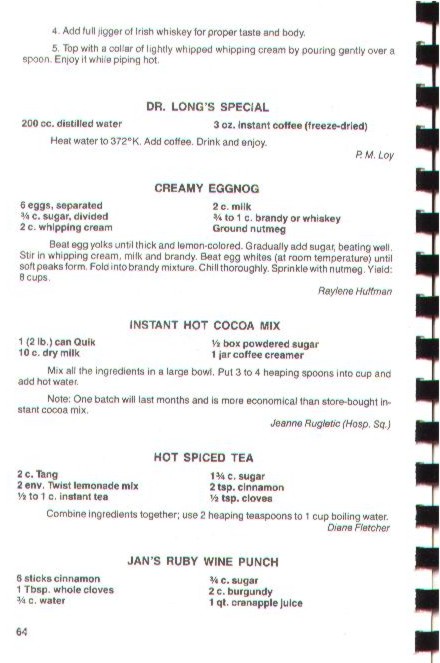 4. Add full jigger of Irish whiskey for proper taste and body.

5. Top with a collar of lightly whipped whipping cream by pouring gently over a spoon. Enjoy it while piping hot.

DR. LONG'S SPECIAL

200 cc. distilled water
3 oz. instant coffee (freeze-dried)

Heat water to 372°K. Add coffee. Drink and enjoy.

P. M. Loy

CREAMY EGGNOG

6 eggs, separated
¾ c. sugar, divided
2 c. whipping cream
2 c. milk
¾ to 1 c. brandy or whiskey
Ground nutmeg

Beat egg yolks until thick and lemon-colored. Gradually add sugar, beating well. Stir in whipping cream, milk and brandy. Beat egg whites (at room temperature) until soft peaks form. Fold into brandy mixture. Chill thoroughly. Sprinkle with nutmeg. Yield: 8 cups.

Raylene Huffman

INSTANT HOT COCOA MIX

1 (2 lb.) can Quik
10 c. dry milk
½ box powdered sugar
1 jar coffee creamer

Mix all the ingredients in a large bowl. Put 3 to 4 heaping spoons into cup and add hot water.

Note: One batch will last months and is more economical than store-bought instant cocoa mix.

Jeanne Rugletic (Hosp. Sq.)

HOT SPICED TEA

2 c. Tang
2 env. Twist lemonade mix
½ to 1 c. instant tea
1¾ c. sugar
2 tsp. cinnamon
½ tsp. cloves

Combine ingredients together; use 2 heaping teaspoons to 1 cup boiling water.

Diane Fletcher

JAN'S RUBY WINE PUNCH

6 sticks cinnamon
1 Tbsp. whole cloves
¾ c. water
¾ c. sugar
2 c. burgundy
1 qt. cranapple juice

64